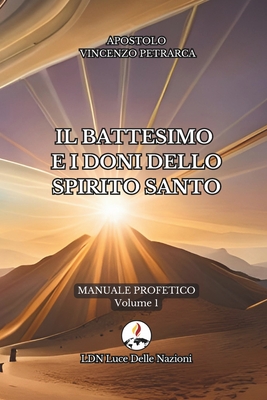 APOSTOLO
VINCENZO PETRARCA

IL BATTESIMO
E I DONI DELLO
SPIRITO SANTO

MANUALE PROFETICO
Volume 1

LDN Luce Delle Nazioni